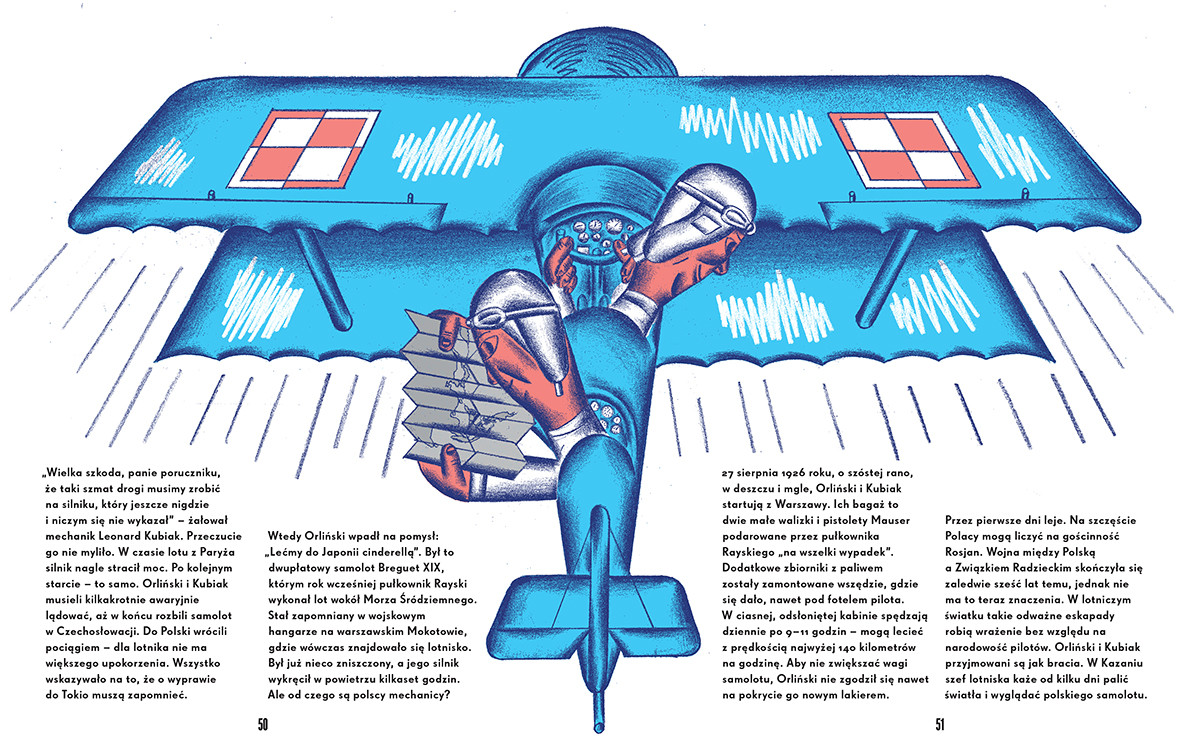 „Wielka szkoda, panie poruczniku, że taki szmat drogi musimy zrobić na silniku, który jeszcze nigdzie i niczym się nie wykazał" – żałował mechanik Leonard Kubiak. Przeczucie go nie myliło. W czasie lotu z Paryża silnik nagle stracił moc. Po kolejnym starcie – to samo. Orliński i Kubiak musieli kilkakrotnie awaryjnie lądować, aż w końcu rozbili samolot w Czechosłowacji. Do Polski wrócili pociągiem – dla lotnika nie ma większego upokorzenia. Wszystko wskazywało na to, że o wyprawie do Tokio muszą zapomnieć.

Wtedy Orliński wpadł na pomysł: „Lećmy do Japonii cinderellą". Był to dwupłatowy samolot Breguet XIX, którym rok wcześniej pułkownik Rayski wykonał lot wokół Morza Śródziemnego. Stał zapomniany w wojskowym hangarze na warszawskim Mokotowie, gdzie wówczas znajdowało się lotnisko. Był już nieco zniszczony, a jego silnik wykręcił w powietrzu kilkaset godzin. Ale od czego są polscy mechanicy?

50

27 sierpnia 1926 roku, o szóstej rano, w deszczu i mgle, Orliński i Kubiak startują z Warszawy. Ich bagaż to dwie małe walizki i pistolety Mauser podarowane przez pułkownika Rayskiego „na wszelki wypadek". Dodatkowe zbiorniki z paliwem zostały zamontowane wszędzie, gdzie się dało, nawet pod fotelem pilota. W ciasnej, odsłoniętej kabinie spędzają dziennie po 9–11 godzin – mogą lecieć z prędkością najwyżej 140 kilometrów na godzinę. Aby nie zwiększać wagi samolotu, Orliński nie zgodził się nawet na pokrycie go nowym lakierem.

Przez pierwsze dni leje. Na szczęście Polacy mogą liczyć na gościnność Rosjan. Wojna między Polską a Związkiem Radzieckim skończyła się zaledwie sześć lat temu, jednak nie ma to teraz znaczenia. W lotniczym światku takie odważne eskapady robią wrażenie bez względu na narodowość pilotów. Orliński i Kubiak przyjmowani są jak bracia. W Kazaniu szef lotniska każe od kilku dni palić światła i wyglądać polskiego samolotu.

51